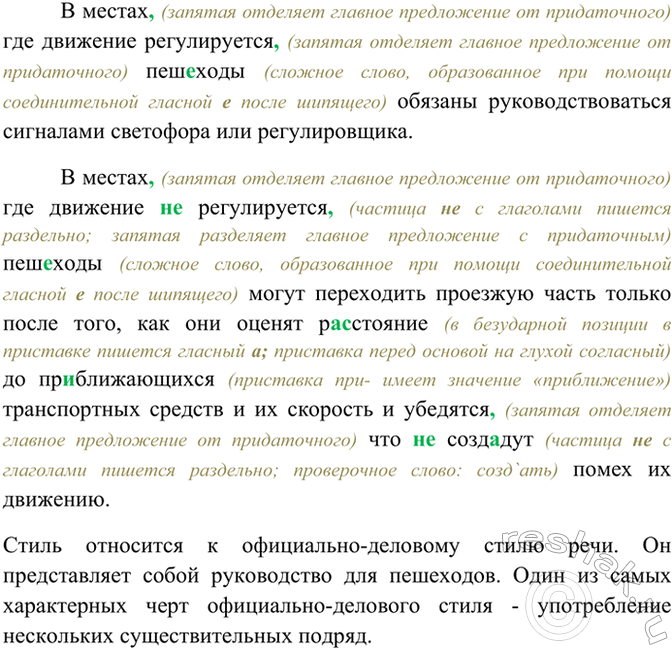 В местах, (запятая отделяет главное предложение от придаточного) где движение регулируется, (запятая отделяет главное предложение от придаточного) пешеходы (сложное слово, образованное при помощи соединительной гласной е после шипящего) обязаны руководствоваться сигналами светофора или регулировщика.

В местах, (запятая отделяет главное предложение от придаточного) где движение не регулируется, (частица не с глаголами пишется раздельно; запятая разделяет главное предложение с придаточным) пешеходы (сложное слово, образованное при помощи соединительной гласной е после шипящего) могут переходить проезжую часть только после того, как они оценят расстояние (в безударной позиции в приставке пишется гласный а; приставка перед основой на глухой согласный) до приближающихся (приставка при- имеет значение «приближение») транспортных средств и их скорость и убедятся, (запятая отделяет главное предложение от придаточного) что не создадут (частица не с глаголами пишется раздельно; проверочное слово: созд`ать) помех их движению.

Стиль относится к официально-деловому стилю речи. Он представляет собой руководство для пешеходов. Один из самых характерных черт официально-делового стиля - употребление нескольких существительных подряд.

reshak.ru